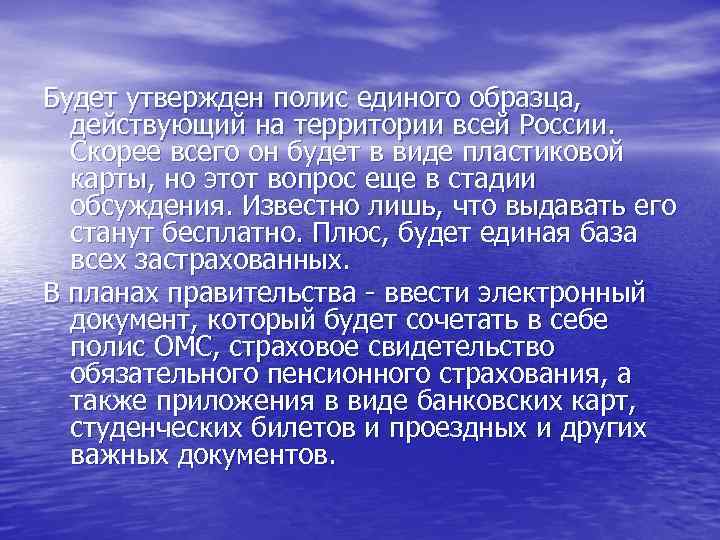 Будет утвержден полис единого образца, действующий на территории всей России. Скорее всего он будет в виде пластиковой карты, но этот вопрос еще в стадии обсуждения. Известно лишь, что выдавать его станут бесплатно. Плюс, будет единая база всех застрахованных.

В планах правительства - ввести электронный документ, который будет сочетать в себе полис ОМС, страховое свидетельство обязательного пенсионного страхования, а также приложения в виде банковских карт, студенческих билетов и проездных и других важных документов.